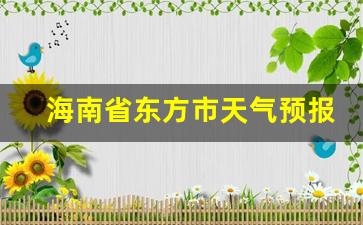 海南省东方市天气预报